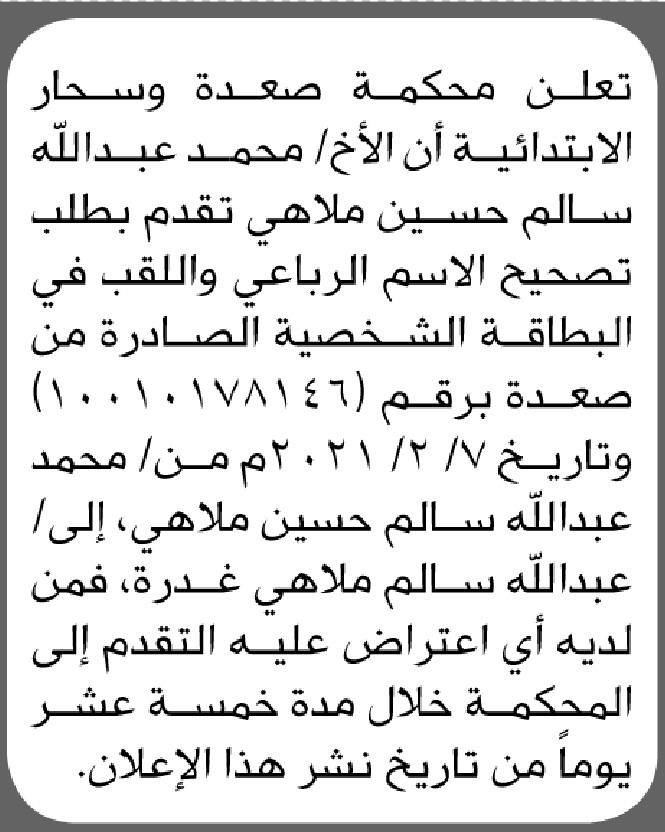 تعلن محكمة صعدة وسحار الابتدائية أن الأخ/ محمد عبدالله سالم حسين ملاهي تقدم بطلب تصحيح الاسم الرباعي واللقب في البطاقة الشخصية الصادرة من صعدة برقم (١٠٠١٠١٧٨١٤٦) وتاريخ ٧/ ٢/ ٢٠٢١م من/ محمد عبدالله سالم حسين ملاهي، إلى/ عبدالله سالم ملاهي غدرة، فمن لديه أي اعتراض عليه التقدم إلى المحكمة خلال مدة خمسة عشر يوماً من تاريخ نشر هذا الإعلان.